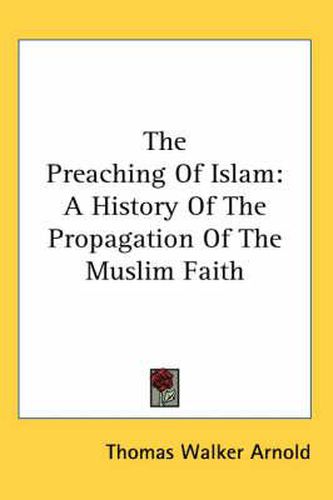 The Preaching Of Islam: A History Of The Propagation Of The Muslim Faith

Thomas Walker Arnold